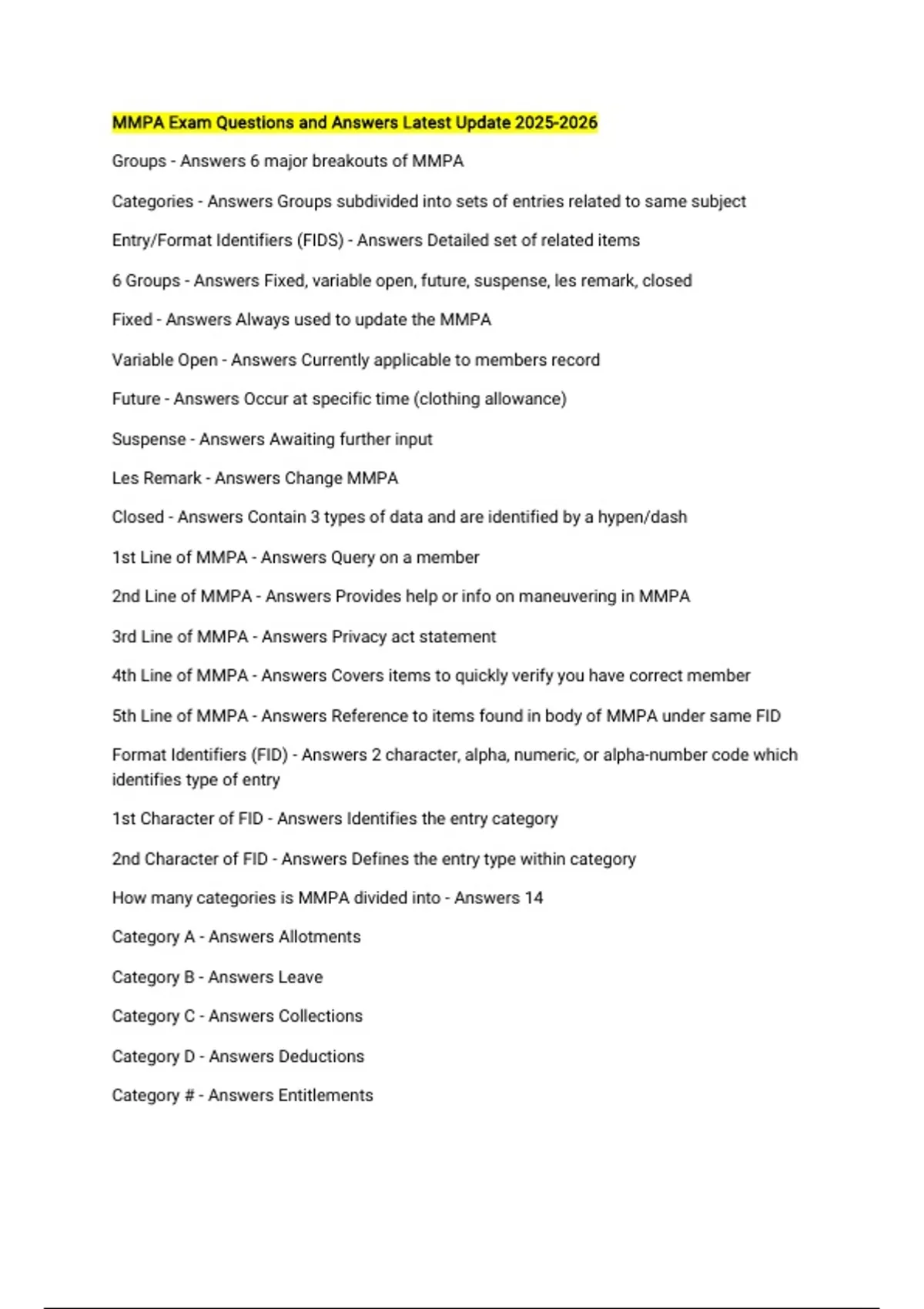 MMPA Exam Questions and Answers Latest Update 2025-2026

Groups - Answers 6 major breakouts of MMPA

Categories - Answers Groups subdivided into sets of entries related to same subject

Entry/Format Identifiers (FIDS) - Answers Detailed set of related items

6 Groups - Answers Fixed, variable open, future, suspense, les remark, closed

Fixed - Answers Always used to update the MMPA

Variable Open - Answers Currently applicable to members record

Future - Answers Occur at specific time (clothing allowance)

Suspense - Answers Awaiting further input

Les Remark - Answers Change MMPA

Closed - Answers Contain 3 types of data and are identified by a hypen/dash

1st Line of MMPA - Answers Query on a member

2nd Line of MMPA - Answers Provides help or info on maneuvering in MMPA

3rd Line of MMPA - Answers Privacy act statement

4th Line of MMPA - Answers Covers items to quickly verify you have correct member

5th Line of MMPA - Answers Reference to items found in body of MMPA under same FID

Format Identifiers (FID) - Answers 2 character, alpha, numeric, or alpha-number code which identifies type of entry

1st Character of FID - Answers Identifies the entry category

2nd Character of FID - Answers Defines the entry type within category

How many categories is MMPA divided into - Answers 14

Category A - Answers Allotments

Category B - Answers Leave

Category C - Answers Collections

Category D - Answers Deductions

Category # - Answers Entitlements